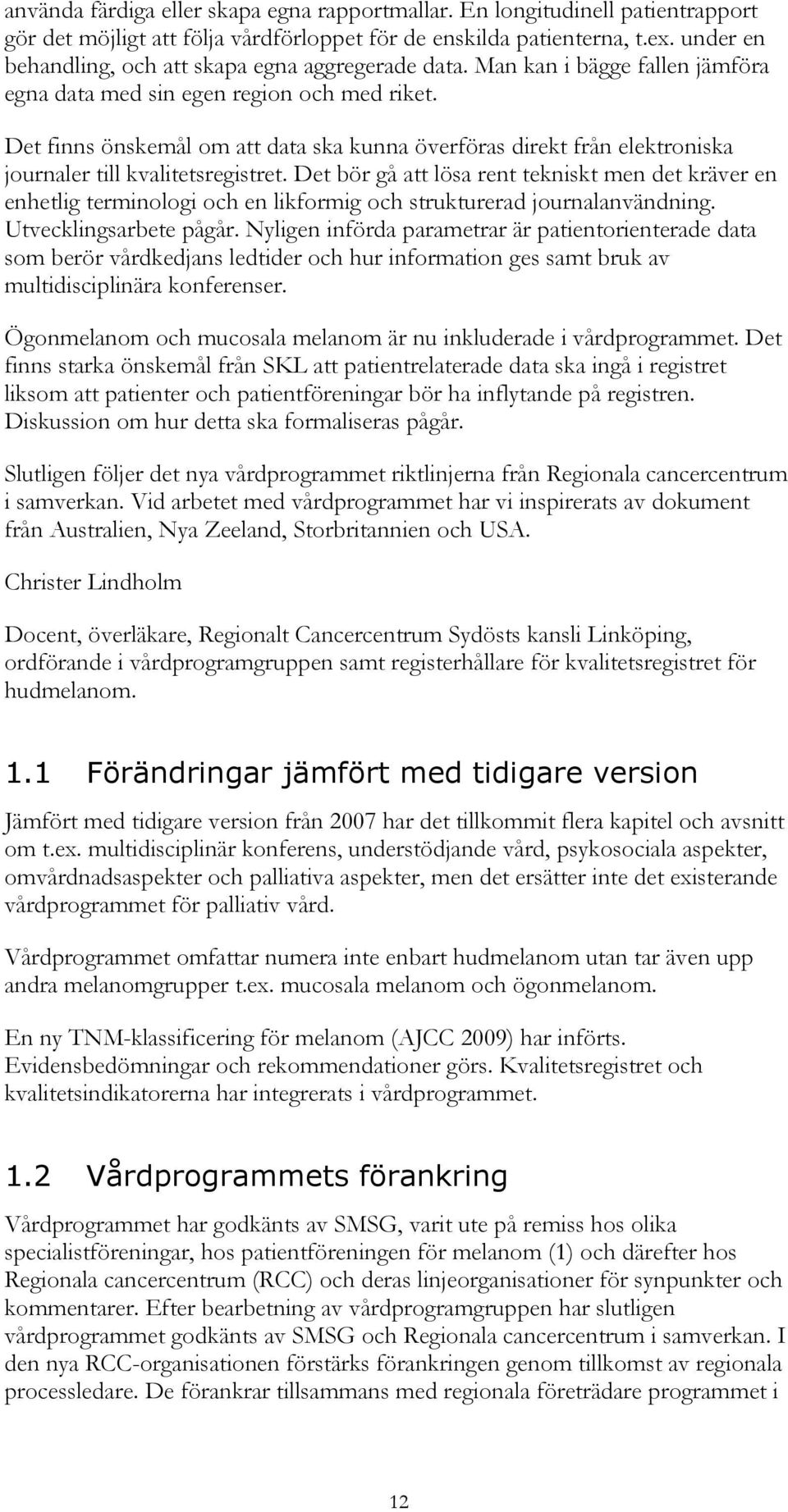 använda färdiga eller skapa egna rapportmallar. En longitudinell patientrapport gör det möjligt att följa vårdförloppet för de enskilda patienterna, t.ex. under en behandling, och att skapa egna aggregerade data. Man kan i bägge fallen jämföra egna data med sin egen region och med riket.

Det finns önskemål om att data ska kunna överföras direkt från elektroniska journaler till kvalitetsregistret. Det bör gå att lösa rent tekniskt men det kräver en enhetlig terminologi och en likformig och strukturerad journalanvändning. Utvecklingsarbete pågår. Nyligen införda parametrar är patientorienterade data som berör vårdkedjans ledtider och hur information ges samt bruk av multidisciplinära konferenser.

Ögonmelanom och mucosala melanom är nu inkluderade i vårdprogrammet. Det finns starka önskemål från SKL att patientrelaterade data ska ingå i registret liksom att patienter och patientföreningar bör ha inflytande på registren. Diskussion om hur detta ska formaliseras pågår.

Slutligen följer det nya vårdprogrammet riktlinjerna från Regionala cancercentrum i samverkan. Vid arbetet med vårdprogrammet har vi inspirerats av dokument från Australien, Nya Zeeland, Storbritannien och USA.

Christer Lindholm

Docent, överläkare, Regionalt Cancercentrum Sydösts kansli Linköping, ordförande i vårdprogramgruppen samt registerhållare för kvalitetsregistret för hudmelanom.

1.1 Förändringar jämfört med tidigare version

Jämfört med tidigare version från 2007 har det tillkommit flera kapitel och avsnitt om t.ex. multidisciplinär konferens, understödjande vård, psykosociala aspekter, omvårdnadsaspekter och palliativa aspekter, men det ersätter inte det existerande vårdprogrammet för palliativ vård.

Vårdprogrammet omfattar numera inte enbart hudmelanom utan tar även upp andra melanomgrupper t.ex. mucosala melanom och ögonmelanom.

En ny TNM-klassificering för melanom (AJCC 2009) har införts. Evidensbedömningar och rekommendationer görs. Kvalitetsregistret och kvalitetsindikatorerna har integrerats i vårdprogrammet.

1.2 Vårdprogrammets förankring

Vårdprogrammet har godkänts av SMSG, varit ute på remiss hos olika specialistföreningar, hos patientföreningen för melanom (1) och därefter hos Regionala cancercentrum (RCC) och deras linjeorganisationer för synpunkter och kommentarer. Efter bearbetning av vårdprogramgruppen har slutligen vårdprogrammet godkänts av SMSG och Regionala cancercentrum i samverkan. I den nya RCC-organisationen förstärks förankringen genom tillkomst av regionala processledare. De förankrar tillsammans med regionala företrädare programmet i

12